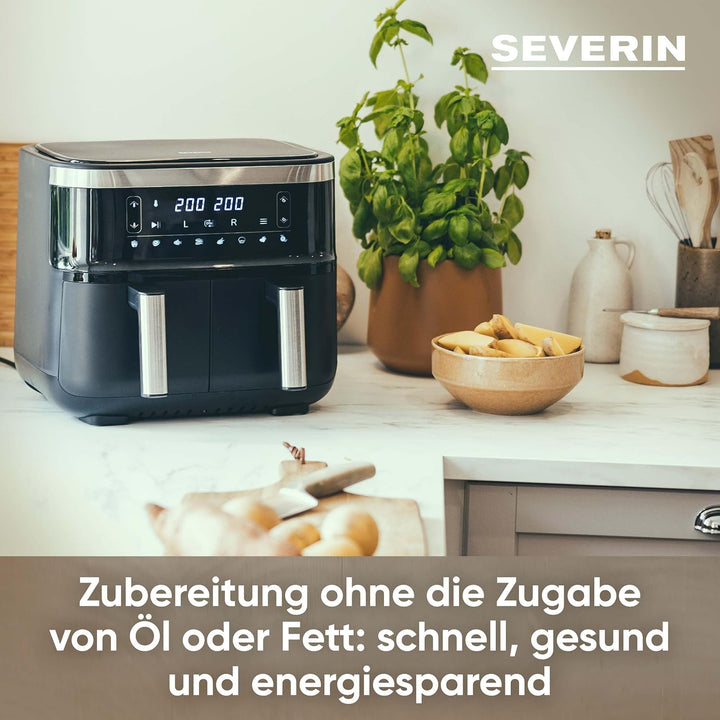 SEVERIN

200 200
L R

Zubereitung ohne die Zugabe von Öl oder Fett: schnell, gesund und energiesparend